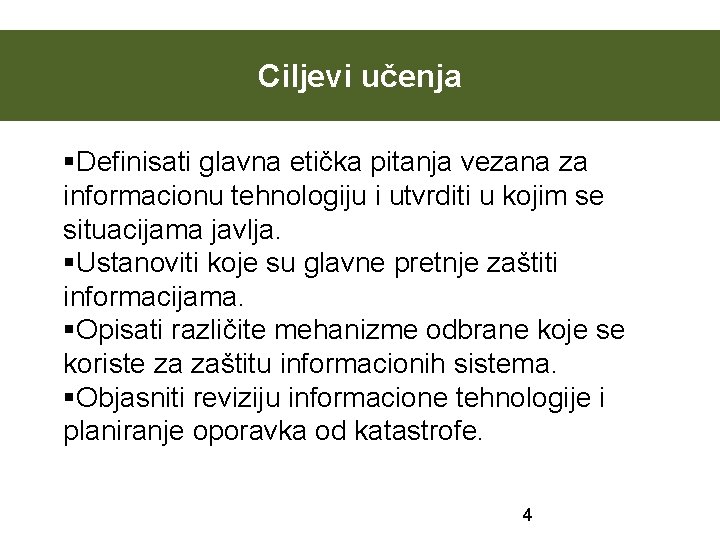 Ciljevi učenja

▪Definisati glavna etička pitanja vezana za informacionu tehnologiju i utvrditi u kojim se situacijama javlja.
▪Ustanoviti koje su glavne pretnje zaštiti informacijama.
▪Opisati različite mehanizme odbrane koje se koriste za zaštitu informacionih sistema.
▪Objasniti reviziju informacione tehnologije i planiranje oporavka od katastrofe.

4